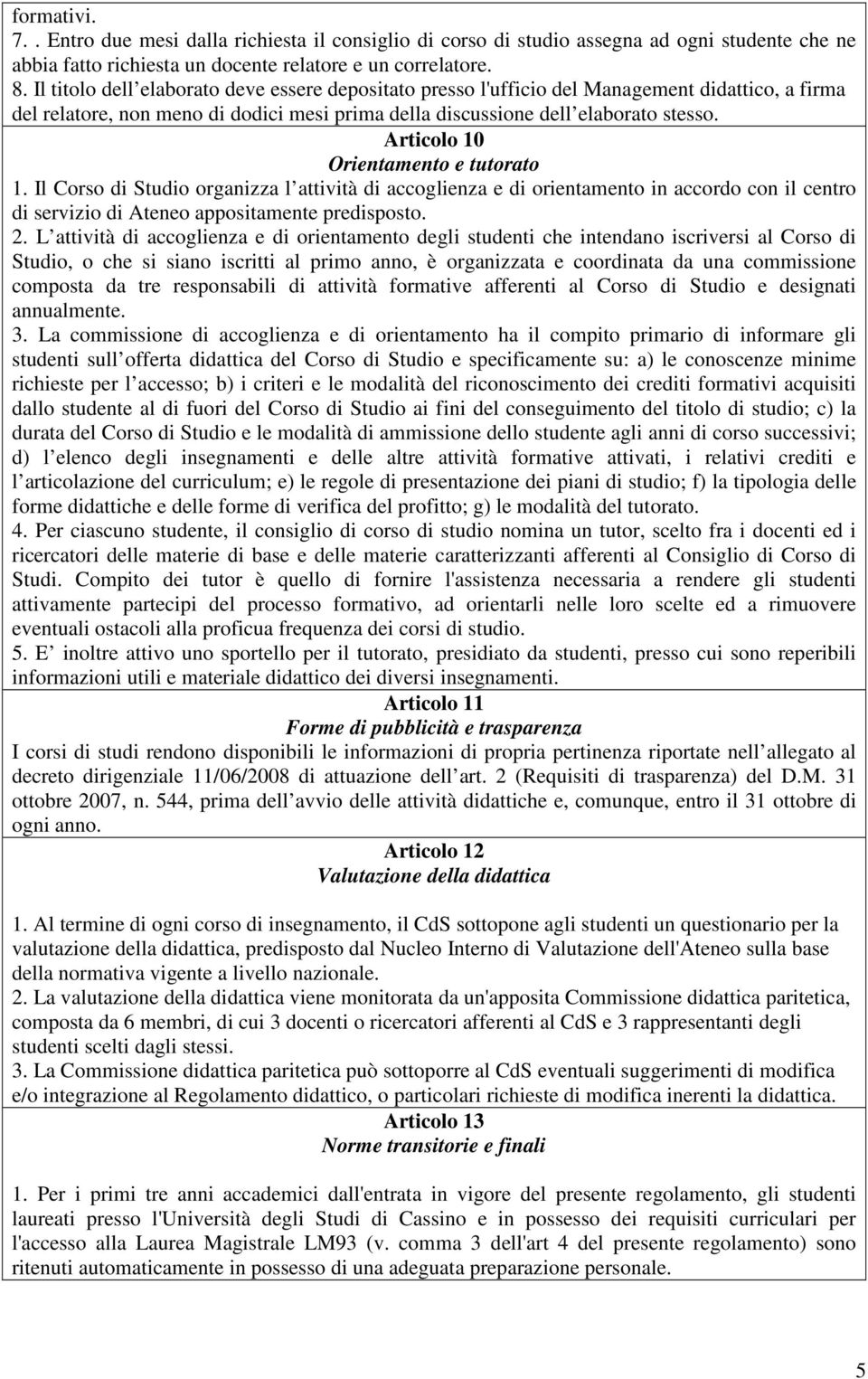 formativi.
7. . Entro due mesi dalla richiesta il consiglio di corso di studio assegna ad ogni studente che ne abbia fatto richiesta un docente relatore e un correlatore.
8. Il titolo dell elaborato deve essere depositato presso l'ufficio del Management didattico, a firma del relatore, non meno di dodici mesi prima della discussione dell elaborato stesso.

Articolo 10
Orientamento e tutorato

1. Il Corso di Studio organizza l attività di accoglienza e di orientamento in accordo con il centro di servizio di Ateneo appositamente predisposto.
2. L attività di accoglienza e di orientamento degli studenti che intendano iscriversi al Corso di Studio, o che si siano iscritti al primo anno, è organizzata e coordinata da una commissione composta da tre responsabili di attività formative afferenti al Corso di Studio e designati annualmente.
3. La commissione di accoglienza e di orientamento ha il compito primario di informare gli studenti sull offerta didattica del Corso di Studio e specificamente su: a) le conoscenze minime richieste per l accesso; b) i criteri e le modalità del riconoscimento dei crediti formativi acquisiti dallo studente al di fuori del Corso di Studio ai fini del conseguimento del titolo di studio; c) la durata del Corso di Studio e le modalità di ammissione dello studente agli anni di corso successivi; d) l elenco degli insegnamenti e delle altre attività formative attivati, i relativi crediti e l articolazione del curriculum; e) le regole di presentazione dei piani di studio; f) la tipologia delle forme didattiche e delle forme di verifica del profitto; g) le modalità del tutorato.
4. Per ciascuno studente, il consiglio di corso di studio nomina un tutor, scelto fra i docenti ed i ricercatori delle materie di base e delle materie caratterizzanti afferenti al Consiglio di Corso di Studi. Compito dei tutor è quello di fornire l'assistenza necessaria a rendere gli studenti attivamente partecipi del processo formativo, ad orientarli nelle loro scelte ed a rimuovere eventuali ostacoli alla proficua frequenza dei corsi di studio.
5. E inoltre attivo uno sportello per il tutorato, presidiato da studenti, presso cui sono reperibili informazioni utili e materiale didattico dei diversi insegnamenti.

Articolo 11
Forme di pubblicità e trasparenza

I corsi di studi rendono disponibili le informazioni di propria pertinenza riportate nell allegato al decreto dirigenziale 11/06/2008 di attuazione dell art. 2 (Requisiti di trasparenza) del D.M. 31 ottobre 2007, n. 544, prima dell avvio delle attività didattiche e, comunque, entro il 31 ottobre di ogni anno.

Articolo 12
Valutazione della didattica

1. Al termine di ogni corso di insegnamento, il CdS sottopone agli studenti un questionario per la valutazione della didattica, predisposto dal Nucleo Interno di Valutazione dell'Ateneo sulla base della normativa vigente a livello nazionale.
2. La valutazione della didattica viene monitorata da un'apposita Commissione didattica paritetica, composta da 6 membri, di cui 3 docenti o ricercatori afferenti al CdS e 3 rappresentanti degli studenti scelti dagli stessi.
3. La Commissione didattica paritetica può sottoporre al CdS eventuali suggerimenti di modifica e/o integrazione al Regolamento didattico, o particolari richieste di modifica inerenti la didattica.

Articolo 13
Norme transitorie e finali

1. Per i primi tre anni accademici dall'entrata in vigore del presente regolamento, gli studenti laureati presso l'Università degli Studi di Cassino e in possesso dei requisiti curriculari per l'accesso alla Laurea Magistrale LM93 (v. comma 3 dell'art 4 del presente regolamento) sono ritenuti automaticamente in possesso di una adeguata preparazione personale.

5